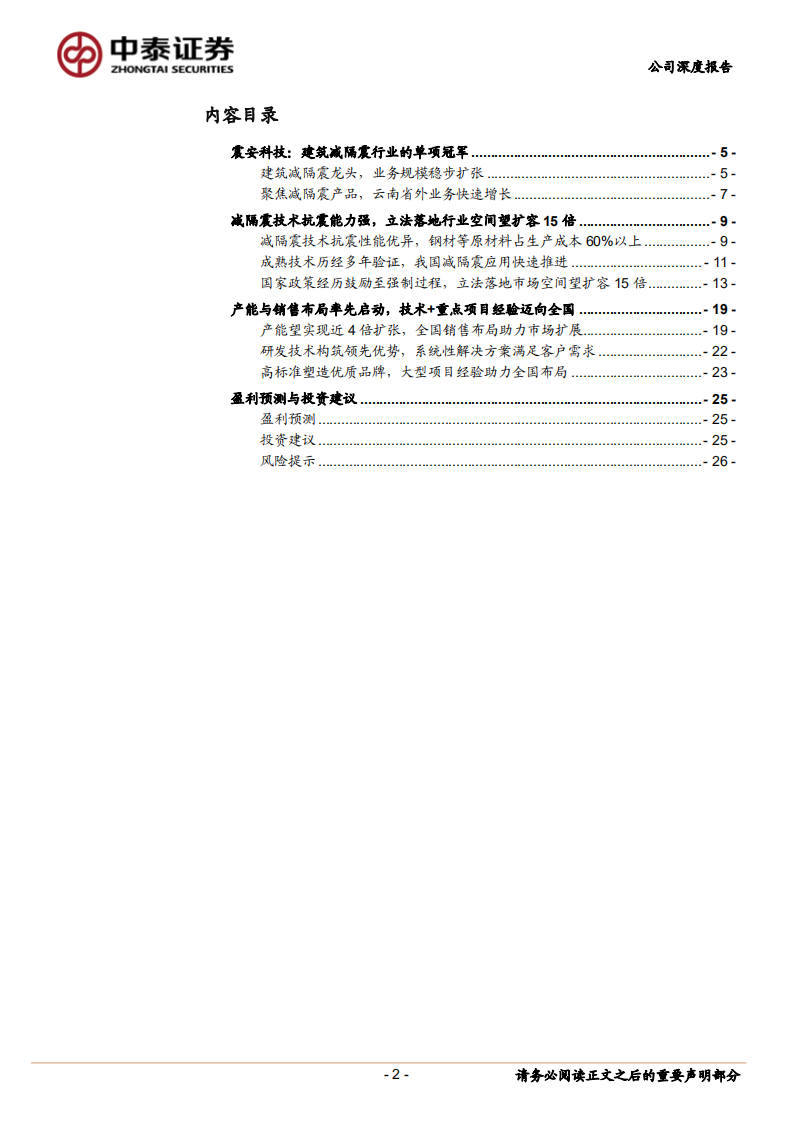 中泰证券
ZHONGTAI SECURITIES

公司深度报告

内容目录

震安科技：建筑减隔震行业的单项冠军 ............ - 5 -
建筑减隔震龙头，业务规模稳步扩张 ............ - 5 -
聚焦减隔震产品，云南省外业务快速增长 ............ - 7 -
减隔震技术抗震能力强，立法落地行业空间望扩容 15 倍 ............ - 9 -
减隔震技术抗震性能优异，钢材等原材料占生产成本 60%以上 ............ - 9 -
成熟技术历经多年验证，我国减隔震应用快速推进 ............ - 11 -
国家政策经历鼓励至强制过程，立法落地市场空间望扩容 15 倍 ............ - 13 -
产能与销售布局率先启动，技术+重点项目经验迈向全国 ............ - 19 -
产能望实现近 4 倍扩张，全国销售布局助力市场扩展 ............ - 19 -
研发技术构筑领先优势，系统性解决方案满足客户需求 ............ - 22 -
高标准塑造优质品牌，大型项目经验助力全国布局 ............ - 23 -
盈利预测与投资建议 ............ - 25 -
盈利预测 ............ - 25 -
投资建议 ............ - 25 -
风险提示 ............ - 26 -

- 2 -

请务必阅读正文之后的重要声明部分